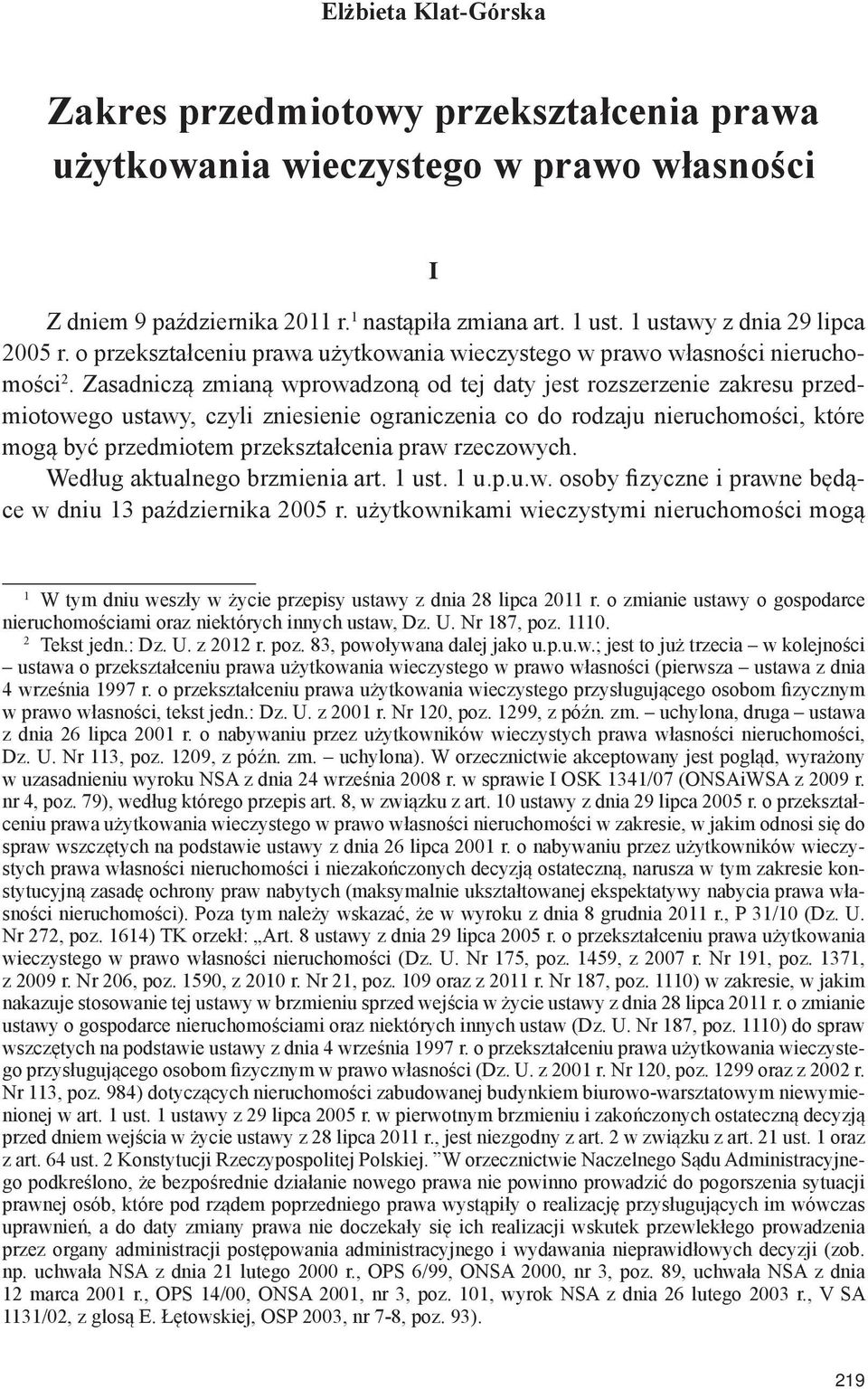 Elżbieta Klat-Górska

Zakres przedmiotowy przekształcenia prawa użytkowania wieczystego w prawo własności

I

Z dniem 9 października 2011 r.$^1$ nastąpiła zmiana art. 1 ust. 1 ustawy z dnia 29 lipca 2005 r. o przekształceniu prawa użytkowania wieczystego w prawo własności nieruchomości$^2$. Zasadniczą zmianą wprowadzoną od tej daty jest rozszerzenie zakresu przedmiotowego ustawy, czyli zniesienie ograniczenia co do rodzaju nieruchomości, które mogą być przedmiotem przekształcenia praw rzeczowych.

Według aktualnego brzmienia art. 1 ust. 1 u.p.u.w. osoby fizyczne i prawne będące w dniu 13 października 2005 r. użytkownikami wieczystymi nieruchomości mogą

$^1$ W tym dniu weszły w życie przepisy ustawy z dnia 28 lipca 2011 r. o zmianie ustawy o gospodarce nieruchomościami oraz niektórych innych ustaw, Dz. U. Nr 187, poz. 1110.

$^2$ Tekst jedn.: Dz. U. z 2012 r. poz. 83, powoływana dalej jako u.p.u.w.; jest to już trzecia – w kolejności – ustawa o przekształceniu prawa użytkowania wieczystego w prawo własności (pierwsza – ustawa z dnia 4 września 1997 r. o przekształceniu prawa użytkowania wieczystego przysługującego osobom fizycznym w prawo własności, tekst jedn.: Dz. U. z 2001 r. Nr 120, poz. 1299, z późn. zm. – uchylona, druga – ustawa z dnia 26 lipca 2001 r. o nabywaniu przez użytkowników wieczystych prawa własności nieruchomości, Dz. U. Nr 113, poz. 1209, z późn. zm. – uchylona). W orzecznictwie akceptowany jest pogląd, wyrażony w uzasadnieniu wyroku NSA z dnia 24 września 2008 r. w sprawie I OSK 1341/07 (ONSAiWSA z 2009 r. nr 4, poz. 79), według którego przepis art. 8, w związku z art. 10 ustawy z dnia 29 lipca 2005 r. o przekształceniu prawa użytkowania wieczystego w prawo własności nieruchomości w zakresie, w jakim odnosi się do spraw wszczętych na podstawie ustawy z dnia 26 lipca 2001 r. o nabywaniu przez użytkowników wieczystych prawa własności nieruchomości i niezakończonych decyzją ostateczną, narusza w tym zakresie konstytucyjną zasadę ochrony praw nabytych (maksymalnie ukształtowanej ekspektatywy nabycia prawa własności nieruchomości). Poza tym należy wskazać, że w wyroku z dnia 8 grudnia 2011 r., P 31/10 (Dz. U. Nr 272, poz. 1614) TK orzekł: „Art. 8 ustawy z dnia 29 lipca 2005 r. o przekształceniu prawa użytkowania wieczystego w prawo własności nieruchomości (Dz. U. Nr 175, poz. 1459, z 2007 r. Nr 191, poz. 1371, z 2009 r. Nr 206, poz. 1590, z 2010 r. Nr 21, poz. 109 oraz z 2011 r. Nr 187, poz. 1110) w zakresie, w jakim nakazuje stosowanie tej ustawy w brzmieniu sprzed wejścia w życie ustawy z dnia 28 lipca 2011 r. o zmianie ustawy o gospodarce nieruchomościami oraz niektórych innych ustaw (Dz. U. Nr 187, poz. 1110) do spraw wszczętych na podstawie ustawy z dnia 4 września 1997 r. o przekształceniu prawa użytkowania wieczystego przysługującego osobom fizycznym w prawo własności (Dz. U. z 2001 r. Nr 120, poz. 1299 oraz z 2002 r. Nr 113, poz. 984) dotyczących nieruchomości zabudowanej budynkiem biurowo-warsztatowym niewymienionej w art. 1 ust. 1 ustawy z 29 lipca 2005 r. w pierwotnym brzmieniu i zakończonych ostateczną decyzją przed dniem wejścia w życie ustawy z 28 lipca 2011 r., jest niezgodny z art. 2 w związku z art. 21 ust. 1 oraz z art. 64 ust. 2 Konstytucji Rzeczypospolitej Polskiej. ”W orzecznictwie Naczelnego Sądu Administracyjnego podkreślono, że bezpośrednie działanie nowego prawa nie powinno prowadzić do pogorszenia sytuacji prawnej osób, które pod rządem poprzedniego prawa wystąpiły o realizację przysługujących im wówczas uprawnień, a do daty zmiany prawa nie doczekały się ich realizacji wskutek przewlekłego prowadzenia przez organy administracji postępowania administracyjnego i wydawania nieprawidłowych decyzji (zob. np. uchwała NSA z dnia 21 lutego 2000 r., OPS 6/99, ONSA 2000, nr 3, poz. 89, uchwała NSA z dnia 12 marca 2001 r., OPS 14/00, ONSA 2001, nr 3, poz. 101, wyrok NSA z dnia 26 lutego 2003 r., V SA 1131/02, z glosą E. Łętowskiej, OSP 2003, nr 7-8, poz. 93).

219